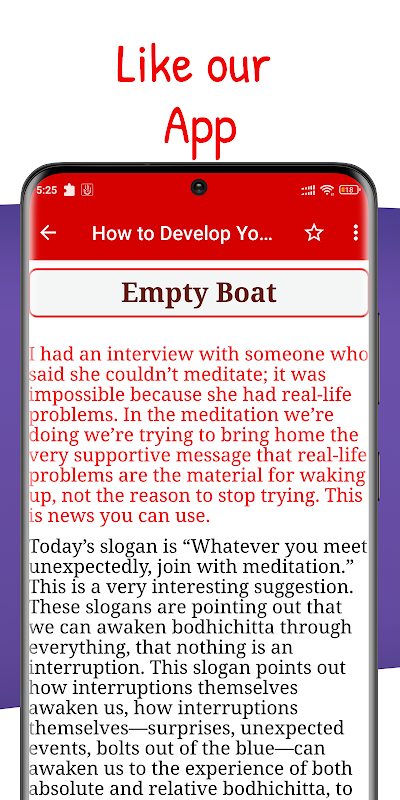 Like our App

5:25

How to Develop Yo...

Empty Boat

I had an interview with someone who said she couldn't meditate; it was impossible because she had real-life problems. In the meditation we're doing we're trying to bring home the very supportive message that real-life problems are the material for waking up, not the reason to stop trying. This is news you can use.

Today's slogan is "Whatever you meet unexpectedly, join with meditation." This is a very interesting suggestion. These slogans are pointing out that we can awaken bodhichitta through everything, that nothing is an interruption. This slogan points out how interruptions themselves awaken us, how interruptions themselves—surprises, unexpected events, bolts out of the blue—can awaken us to the experience of both absolute and relative bodhichitta, to